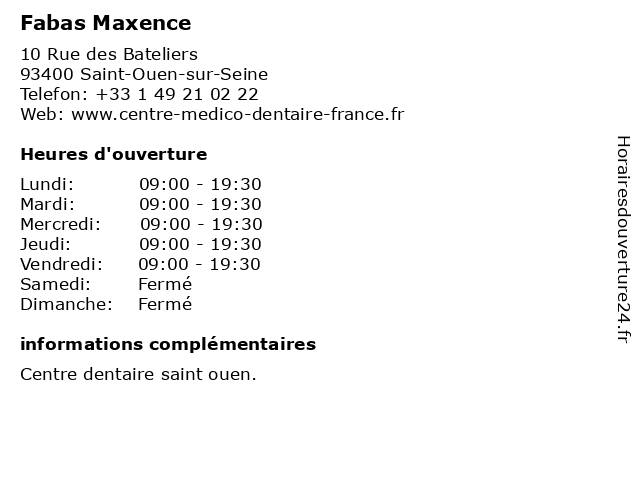 Fabas Maxence

10 Rue des Bateliers
93400 Saint-Ouen-sur-Seine
Telefon: +33 1 49 21 02 22
Web: www.centre-medico-dentaire-france.fr

Heures d'ouverture

Lundi: 09:00 - 19:30
Mardi: 09:00 - 19:30
Mercredi: 09:00 - 19:30
Jeudi: 09:00 - 19:30
Vendredi: 09:00 - 19:30
Samedi: Fermé
Dimanche: Fermé

informations complémentaires

Centre dentaire saint ouen.

Horairesdouverture24.fr